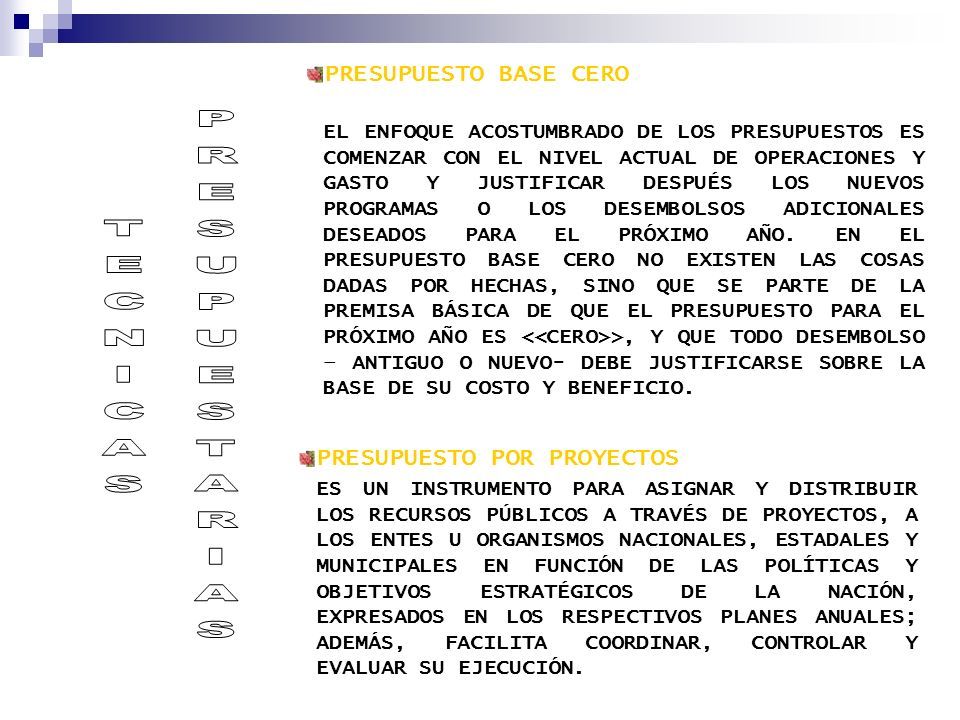 TECNICAS

PRESUPUESTARIAS

PRESUPUESTO BASE CERO

EL ENFOQUE ACOSTUMBRADO DE LOS PRESUPUESTOS ES COMENZAR CON EL NIVEL ACTUAL DE OPERACIONES Y GASTO Y JUSTIFICAR DESPUÉS LOS NUEVOS PROGRAMAS O LOS DESEMBOLSOS ADICIONALES DESEADOS PARA EL PRÓXIMO AÑO. EN EL PRESUPUESTO BASE CERO NO EXISTEN LAS COSAS DADAS POR HECHAS, SINO QUE SE PARTE DE LA PREMISA BÁSICA DE QUE EL PRESUPUESTO PARA EL PRÓXIMO AÑO ES <<CERO>>, Y QUE TODO DESEMBOLSO – ANTIGUO O NUEVO- DEBE JUSTIFICARSE SOBRE LA BASE DE SU COSTO Y BENEFICIO.

PRESUPUESTO POR PROYECTOS

ES UN INSTRUMENTO PARA ASIGNAR Y DISTRIBUIR LOS RECURSOS PÚBLICOS A TRAVÉS DE PROYECTOS, A LOS ENTES U ORGANISMOS NACIONALES, ESTADALES Y MUNICIPALES EN FUNCIÓN DE LAS POLÍTICAS Y OBJETIVOS ESTRATÉGICOS DE LA NACIÓN, EXPRESADOS EN LOS RESPECTIVOS PLANES ANUALES; ADEMÁS, FACILITA COORDINAR, CONTROLAR Y EVALUAR SU EJECUCIÓN.